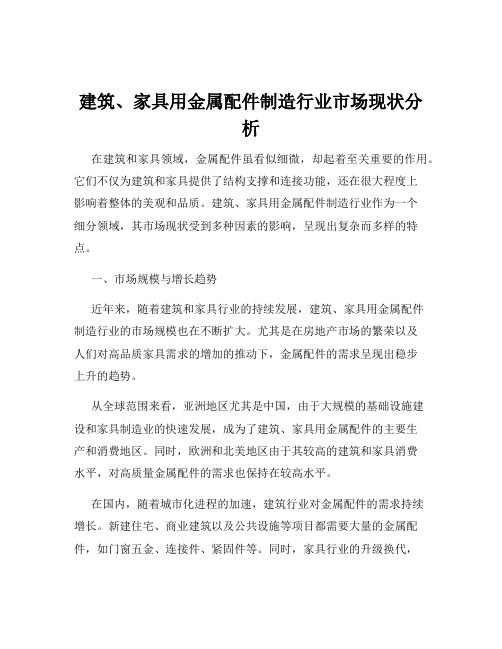 建筑、家具用金属配件制造行业市场现状分析

在建筑和家具领域，金属配件虽看似细微，却起着至关重要的作用。它们不仅为建筑和家具提供了结构支撑和连接功能，还在很大程度上影响着整体的美观和品质。建筑、家具用金属配件制造行业作为一个细分领域，其市场现状受到多种因素的影响，呈现出复杂而多样的特点。

一、市场规模与增长趋势

近年来，随着建筑和家具行业的持续发展，建筑、家具用金属配件制造行业的市场规模也在不断扩大。尤其是在房地产市场的繁荣以及人们对高品质家具需求的增加的推动下，金属配件的需求呈现出稳步上升的趋势。

从全球范围来看，亚洲地区尤其是中国，由于大规模的基础设施建设和家具制造业的快速发展，成为了建筑、家具用金属配件的主要生产和消费地区。同时，欧洲和北美地区由于其较高的建筑和家具消费水平，对高质量金属配件的需求也保持在较高水平。

在国内，随着城市化进程的加速，建筑行业对金属配件的需求持续增长。新建住宅、商业建筑以及公共设施等项目都需要大量的金属配件，如门窗五金、连接件、紧固件等。同时，家具行业的升级换代，